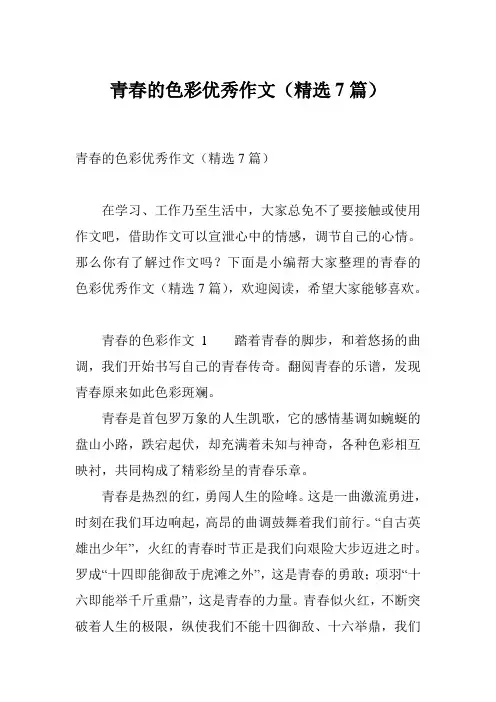 青春的色彩优秀作文（精选 7 篇）

青春的色彩优秀作文（精选 7 篇）

在学习、工作乃至生活中，大家总免不了要接触或使用作文吧，借助作文可以宣泄心中的情感，调节自己的心情。那么你有了解过作文吗？下面是小编帮大家整理的青春的色彩优秀作文（精选 7 篇），欢迎阅读，希望大家能够喜欢。

青春的色彩作文 1　　踏着青春的脚步，和着悠扬的曲调，我们开始书写自己的青春传奇。翻阅青春的乐谱，发现青春原来如此色彩斑斓。

青春是首包罗万象的人生凯歌，它的感情基调如蜿蜒的盘山小路，跌宕起伏，却充满着未知与神奇，各种色彩相互映衬，共同构成了精彩纷呈的青春乐章。

青春是热烈的红，勇闯人生的险峰。这是一曲激流勇进，时刻在我们耳边响起，高昂的曲调鼓舞着我们前行。“自古英雄出少年”，火红的青春时节正是我们向艰险大步迈进之时。罗成“十四即能御敌于虎滩之外”，这是青春的勇敢；项羽“十六即能举千斤重鼎”，这是青春的力量。青春似火红，不断突破着人生的极限，纵使我们不能十四御敌、十六举鼎，我们